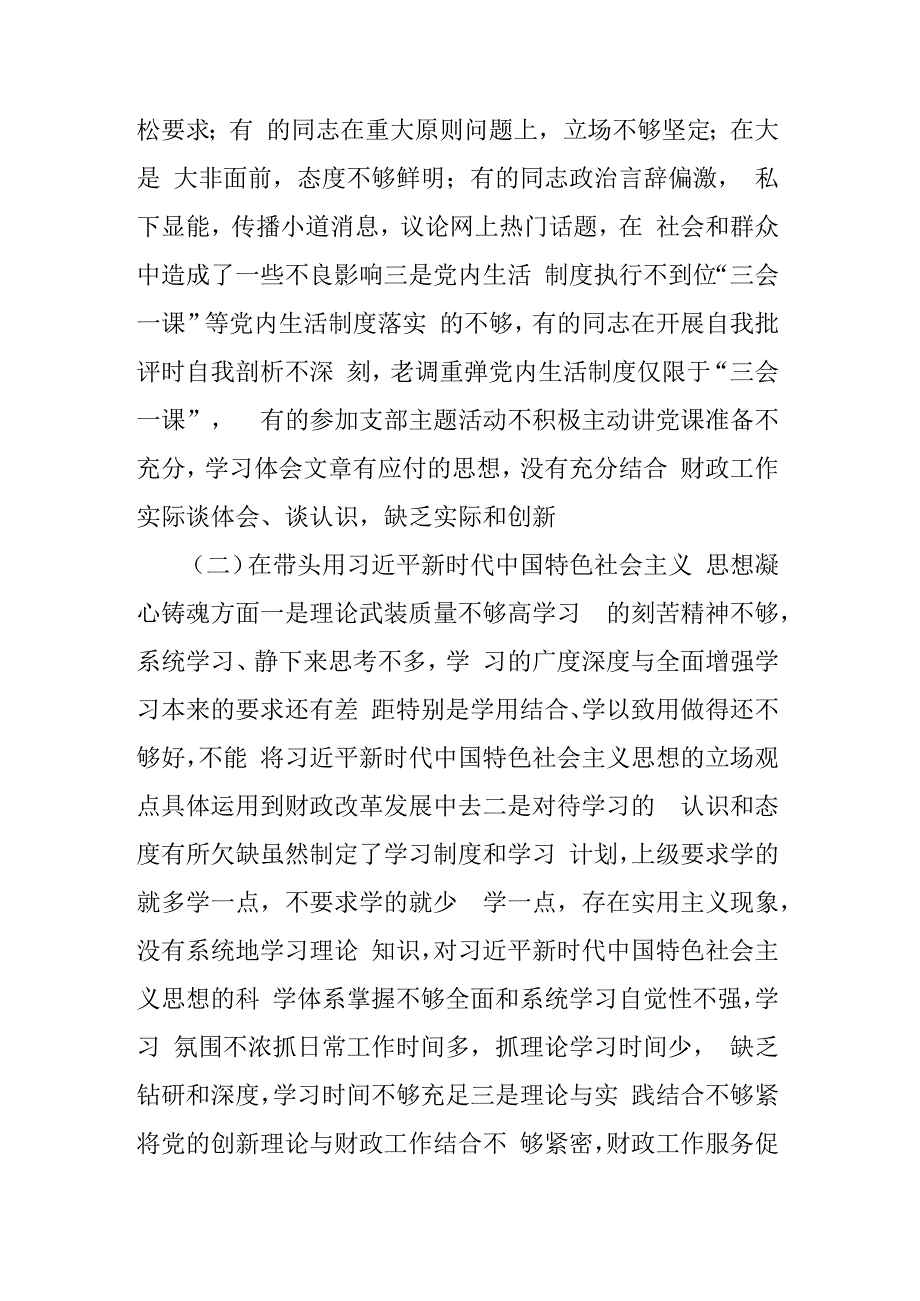 松要求；有 的同志在重大原则问题上，立场不够坚定；在大是 大非面前，态度不够鲜明；有的同志政治言辞偏激， 私下显能，传播小道消息，议论网上热门话题，在 社会和群众中造成了一些不良影响三是党内生活 制度执行不到位“三会一课”等党内生活制度落实 的不够，有的同志在开展自我批评时自我剖析不深 刻，老调重弹党内生活制度仅限于“三会一课”， 有的参加支部主题活动不积极主动讲党课准备不充分，学习体会文章有应付的思想，没有充分结合 财政工作实际谈体会、谈认识，缺乏实际和创新

（二）在带头用习近平新时代中国特色社会主义 思想凝心铸魂方面一是理论武装质量不够高学习 的刻苦精神不够，系统学习、静下来思考不多，学 习的广度深度与全面增强学习本来的要求还有差 距特别是学用结合、学以致用做得还不够好，不能 将习近平新时代中国特色社会主义思想的立场观点具体运用到财政改革发展中去二是对待学习的 认识和态度有所欠缺虽然制定了学习制度和学习 计划，上级要求学的就多学一点，不要求学的就少 学一点，存在实用主义现象，没有系统地学习理论 知识，对习近平新时代中国特色社会主义思想的科 学体系掌握不够全面和系统学习自觉性不强，学习 氛围不浓抓日常工作时间多，抓理论学习时间少， 缺乏钻研和深度，学习时间不够充足三是理论与实 践结合不够紧将党的创新理论与财政工作结合不 够紧密，财政工作服务促